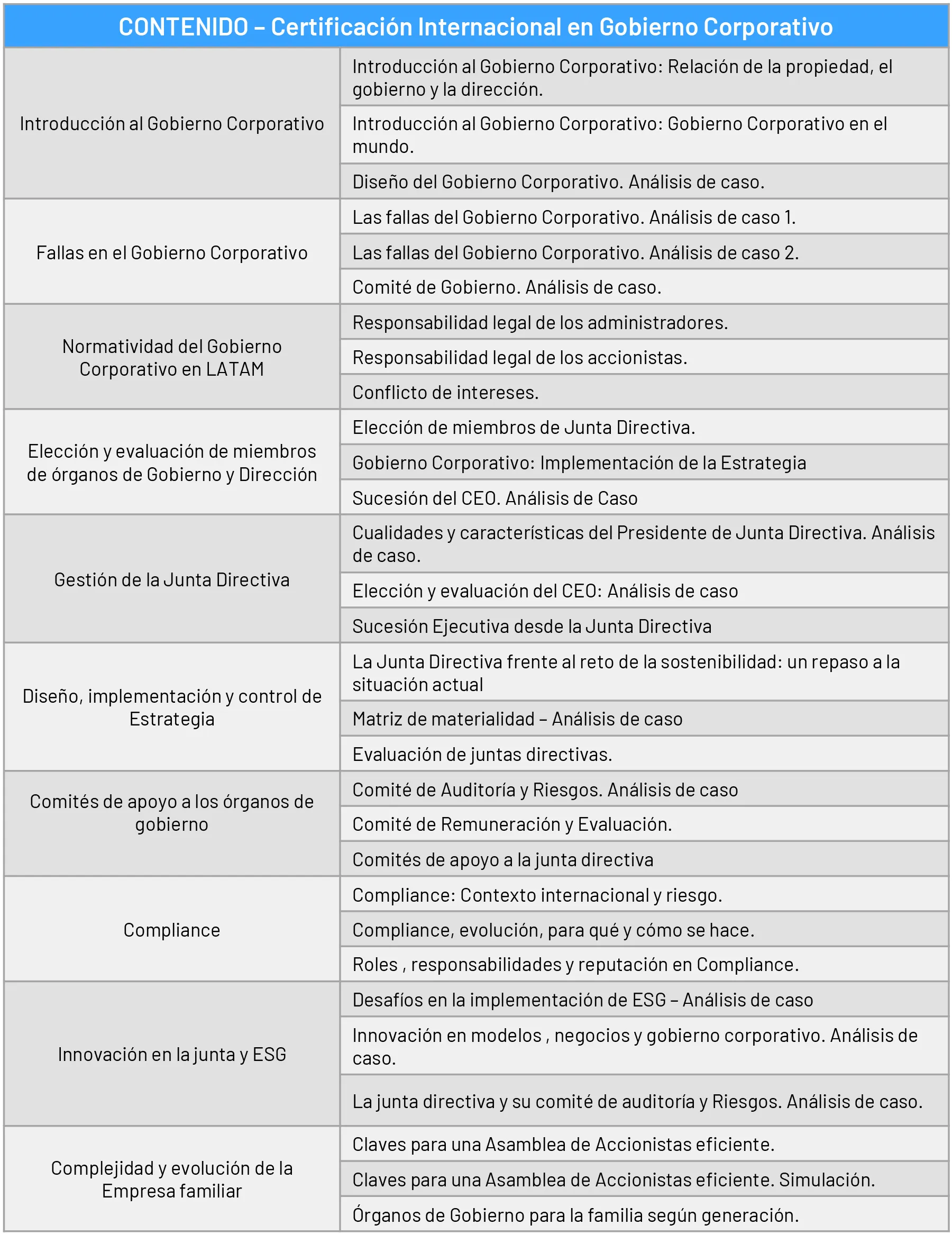 | CONTENIDO – Certificación Internacional en Gobierno Corporativo | |
|---|---|
| Introducción al Gobierno Corporativo | Introducción al Gobierno Corporativo: Relación de la propiedad, el gobierno y la dirección. |
| | Introducción al Gobierno Corporativo: Gobierno Corporativo en el mundo. |
| | Diseño del Gobierno Corporativo. Análisis de caso. |
| Fallas en el Gobierno Corporativo | Las fallas del Gobierno Corporativo. Análisis de caso 1. |
| | Las fallas del Gobierno Corporativo. Análisis de caso 2. |
| | Comité de Gobierno. Análisis de caso. |
| Normatividad del Gobierno Corporativo en LATAM | Responsabilidad legal de los administradores. |
| | Responsabilidad legal de los accionistas. |
| | Conflicto de intereses. |
| Elección y evaluación de miembros de órganos de Gobierno y Dirección | Elección de miembros de Junta Directiva. |
| | Gobierno Corporativo: Implementación de la Estrategia |
| | Sucesión del CEO. Análisis de Caso |
| Gestión de la Junta Directiva | Cualidades y características del Presidente de Junta Directiva. Análisis de caso. |
| | Elección y evaluación del CEO: Análisis de caso |
| | Sucesión Ejecutiva desde la Junta Directiva |
| Diseño, implementación y control de Estrategia | La Junta Directiva frente al reto de la sostenibilidad: un repaso a la situación actual |
| | Matriz de materialidad – Análisis de caso |
| | Evaluación de juntas directivas. |
| Comités de apoyo a los órganos de gobierno | Comité de Auditoría y Riesgos. Análisis de caso |
| | Comité de Remuneración y Evaluación. |
| | Comités de apoyo a la junta directiva |
| Compliance | Compliance: Contexto internacional y riesgo. |
| | Compliance, evolución, para qué y cómo se hace. |
| | Roles , responsabilidades y reputación en Compliance. |
| Innovación en la junta y ESG | Desafíos en la implementación de ESG – Análisis de caso |
| | Innovación en modelos , negocios y gobierno corporativo. Análisis de caso. |
| | La junta directiva y su comité de auditoría y Riesgos. Análisis de caso. |
| Complejidad y evolución de la Empresa familiar | Claves para una Asamblea de Accionistas eficiente. |
| | Claves para una Asamblea de Accionistas eficiente. Simulación. |
| | Órganos de Gobierno para la familia según generación. |